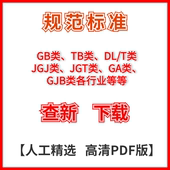 规范标准

GB类、TB类、DL/T类
JGJ类、JGT类、GA类、
GJB类各行业等等

查新 下载

【人工精选 高清PDF版】